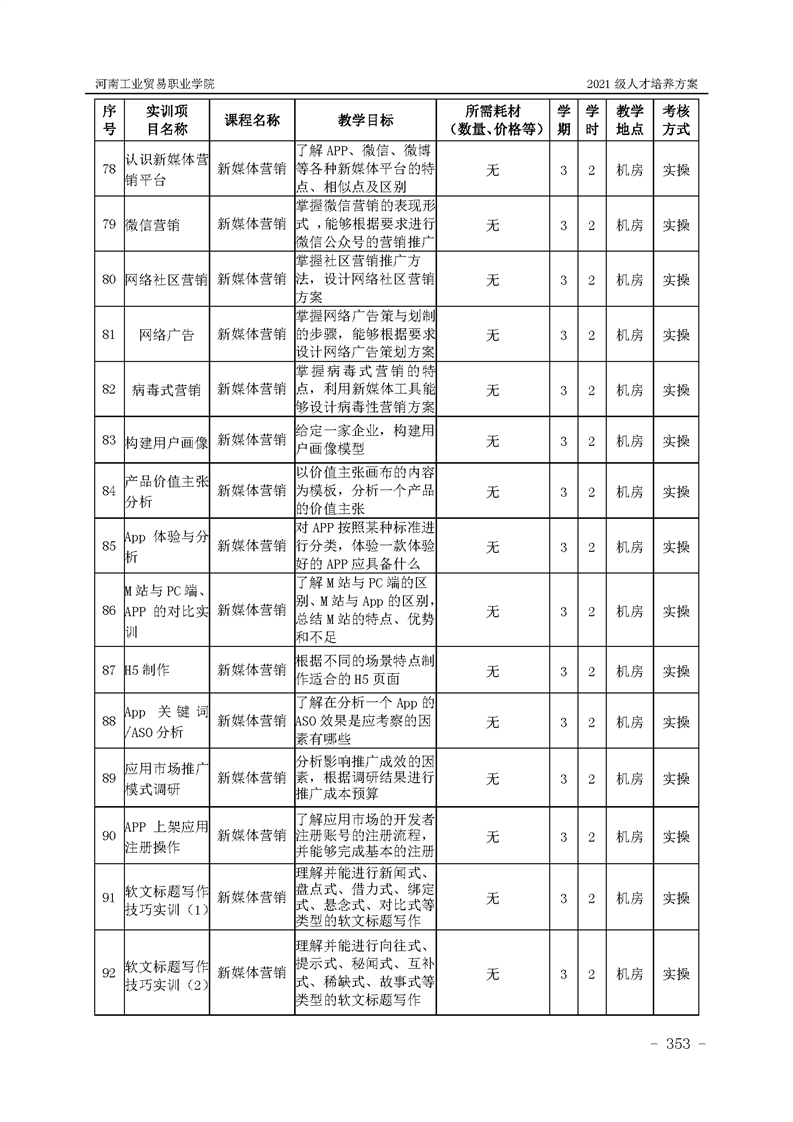 河南工业贸易职业学院 2021 级人才培养方案

| 序号 | 实训项目名称 | 课程名称 | 教学目标 | 所需耗材（数量、价格等） | 学期 | 学时 | 教学地点 | 考核方式 |
|---|---|---|---|---|---|---|---|---|
| 78 | 认识新媒体营销平台 | 新媒体营销 | 了解 APP、微信、微博等各种新媒体平台的特点、相似点及区别 | 无 | 3 | 2 | 机房 | 实操 |
| 79 | 微信营销 | 新媒体营销 | 掌握微信营销的表现形式，能够根据要求进行微信公众号的营销推广 | 无 | 3 | 2 | 机房 | 实操 |
| 80 | 网络社区营销 | 新媒体营销 | 掌握社区营销推广方法，设计网络社区营销方案 | 无 | 3 | 2 | 机房 | 实操 |
| 81 | 网络广告 | 新媒体营销 | 掌握网络广告策与划制的步骤，能够根据要求设计网络广告策划方案 | 无 | 3 | 2 | 机房 | 实操 |
| 82 | 病毒式营销 | 新媒体营销 | 掌握病毒式营销的特点，利用新媒体工具能够设计病毒性营销方案 | 无 | 3 | 2 | 机房 | 实操 |
| 83 | 构建用户画像 | 新媒体营销 | 给定一家企业，构建用户画像模型 | 无 | 3 | 2 | 机房 | 实操 |
| 84 | 产品价值主张分析 | 新媒体营销 | 以价值主张画布的内容为模板，分析一个产品的价值主张 | 无 | 3 | 2 | 机房 | 实操 |
| 85 | App 体验与分析 | 新媒体营销 | 对 APP 按照某种标准进行分类，体验一款体验好的 APP 应具备什么 | 无 | 3 | 2 | 机房 | 实操 |
| 86 | M 站与 PC 端、APP 的对比实训 | 新媒体营销 | 了解 M 站与 PC 端的区别、M 站与 App 的区别，总结 M 站的特点、优势和不足 | 无 | 3 | 2 | 机房 | 实操 |
| 87 | H5 制作 | 新媒体营销 | 根据不同的场景特点制作适合的 H5 页面 | 无 | 3 | 2 | 机房 | 实操 |
| 88 | App 关键词/ASO 分析 | 新媒体营销 | 了解在分析一个 App 的 ASO 效果是应考察的因素有哪些 | 无 | 3 | 2 | 机房 | 实操 |
| 89 | 应用市场推广模式调研 | 新媒体营销 | 分析影响推广成效的因素，根据调研结果进行推广成本预算 | 无 | 3 | 2 | 机房 | 实操 |
| 90 | APP 上架应用注册操作 | 新媒体营销 | 了解应用市场的开发者注册账号的注册流程，并能够完成基本的注册 | 无 | 3 | 2 | 机房 | 实操 |
| 91 | 软文标题写作技巧实训（1） | 新媒体营销 | 理解并能进行新闻式、盘点式、借力式、绑定式、悬念式、对比式等类型的软文标题写作 | 无 | 3 | 2 | 机房 | 实操 |
| 92 | 软文标题写作技巧实训（2） | 新媒体营销 | 理解并能进行向往式、提示式、秘闻式、互补式、稀缺式、故事式等类型的软文标题写作 | 无 | 3 | 2 | 机房 | 实操 |

- 353 -